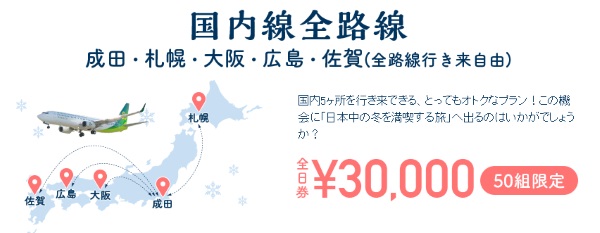 国内線全路線

成田・札幌・大阪・広島・佐賀(全路線行き来自由)

札幌

佐賀 広島 大阪 成田

国内5ヶ所を行き来できる、とってもオトクなプラン！この機会に「日本中の冬を満喫する旅」へ出るのはいかがでしょうか？

全日券 ¥30,000 50組限定